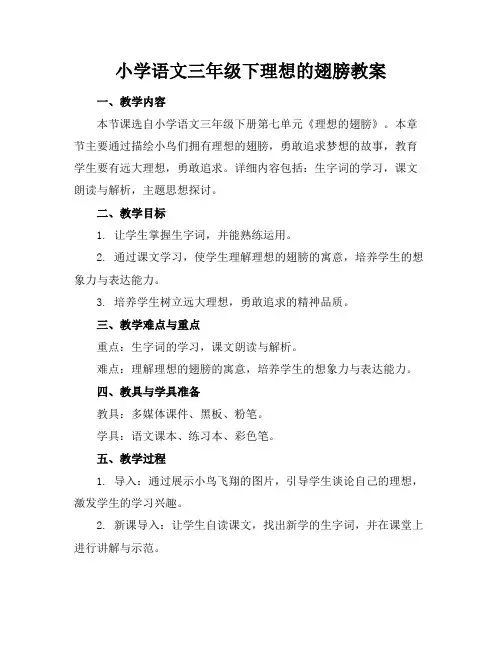 小学语文三年级下理想的翅膀教案

一、教学内容

本节课选自小学语文三年级下册第七单元《理想的翅膀》。本章节主要通过描绘小鸟们拥有理想的翅膀，勇敢追求梦想的故事，教育学生要有远大理想，勇敢追求。详细内容包括：生字词的学习，课文朗读与解析，主题思想探讨。

二、教学目标

1. 让学生掌握生字词，并能熟练运用。

2. 通过课文学习，使学生理解理想的翅膀的寓意，培养学生的想象力与表达能力。

3. 培养学生树立远大理想，勇敢追求的精神品质。

三、教学难点与重点

重点：生字词的学习，课文朗读与解析。

难点：理解理想的翅膀的寓意，培养学生的想象力与表达能力。

四、教具与学具准备

教具：多媒体课件、黑板、粉笔。

学具：语文课本、练习本、彩色笔。

五、教学过程

1. 导入：通过展示小鸟飞翔的图片，引导学生谈论自己的理想，激发学生的学习兴趣。

2. 新课导入：让学生自读课文，找出新学的生字词，并在课堂上进行讲解与示范。